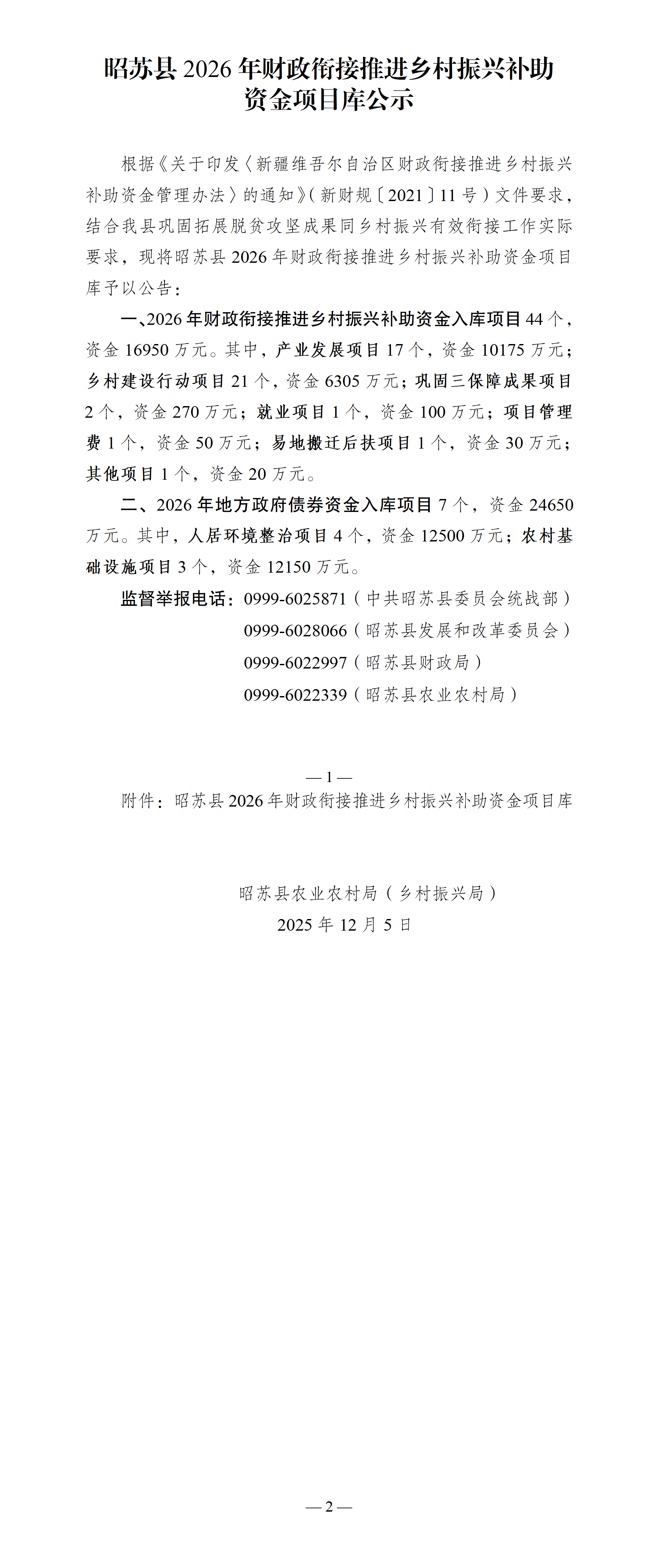 昭苏县 2026 年财政衔接推进乡村振兴补助资金项目库公示

根据《关于印发〈新疆维吾尔自治区财政衔接推进乡村振兴补助资金管理办法〉的通知》（新财规〔2021〕11 号）文件要求，结合我县巩固拓展脱贫攻坚成果同乡村振兴有效衔接工作实际要求，现将昭苏县 2026 年财政衔接推进乡村振兴补助资金项目库予以公告：

一、2026 年财政衔接推进乡村振兴补助资金入库项目 44 个，资金 16950 万元。其中，产业发展项目 17 个，资金 10175 万元；乡村建设行动项目 21 个，资金 6305 万元；巩固三保障成果项目 2 个，资金 270 万元；就业项目 1 个，资金 100 万元；项目管理费 1 个，资金 50 万元；易地搬迁后扶项目 1 个，资金 30 万元；其他项目 1 个，资金 20 万元。

二、2026 年地方政府债券资金入库项目 7 个，资金 24650 万元。其中，人居环境整治项目 4 个，资金 12500 万元；农村基础设施项目 3 个，资金 12150 万元。

监督举报电话：0999-6025871（中共昭苏县委员会统战部）
0999-6028066（昭苏县发展和改革委员会）
0999-6022997（昭苏县财政局）
0999-6022339（昭苏县农业农村局）

— 1 —

附件：昭苏县 2026 年财政衔接推进乡村振兴补助资金项目库

昭苏县农业农村局（乡村振兴局）
2025 年 12 月 5 日

— 2 —